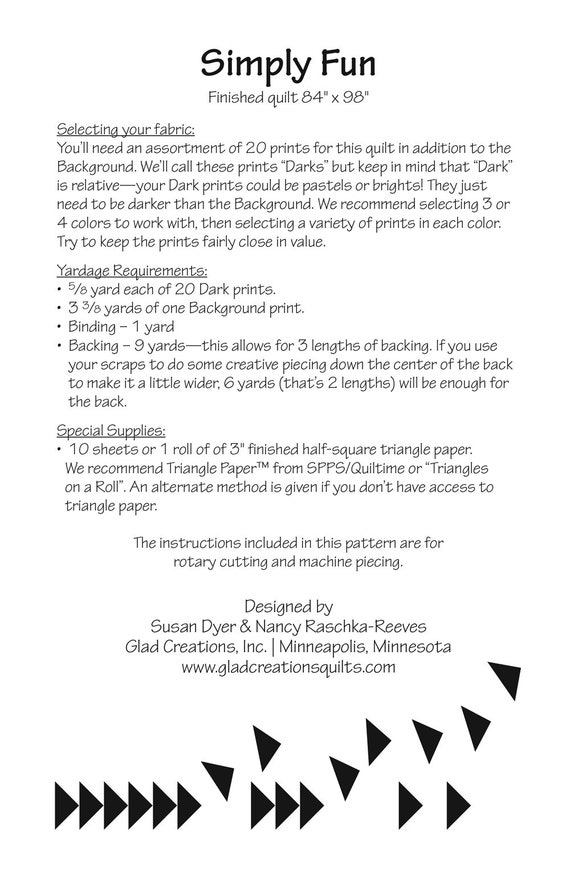 Simply Fun

Finished quilt 84" x 98"

Selecting your fabric:
You'll need an assortment of 20 prints for this quilt in addition to the Background. We'll call these prints "Darks" but keep in mind that "Dark" is relative—your Dark prints could be pastels or brights! They just need to be darker than the Background. We recommend selecting 3 or 4 colors to work with, then selecting a variety of prints in each color. Try to keep the prints fairly close in value.

Yardage Requirements:
• $\frac{5}{8}$ yard each of 20 Dark prints.
• 3 $\frac{3}{8}$ yards of one Background print.
• Binding – 1 yard
• Backing – 9 yards—this allows for 3 lengths of backing. If you use your scraps to do some creative piecing down the center of the back to make it a little wider, 6 yards (that's 2 lengths) will be enough for the back.

Special Supplies:
• 10 sheets or 1 roll of of 3" finished half-square triangle paper. We recommend Triangle Paper™ from SPPS/Quiltime or "Triangles on a Roll". An alternate method is given if you don't have access to triangle paper.

The instructions included in this pattern are for rotary cutting and machine piecing.

Designed by
Susan Dyer & Nancy Raschka-Reeves
Glad Creations, Inc. | Minneapolis, Minnesota
www.gladcreationsquilts.com